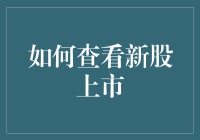 如何查看新股上市